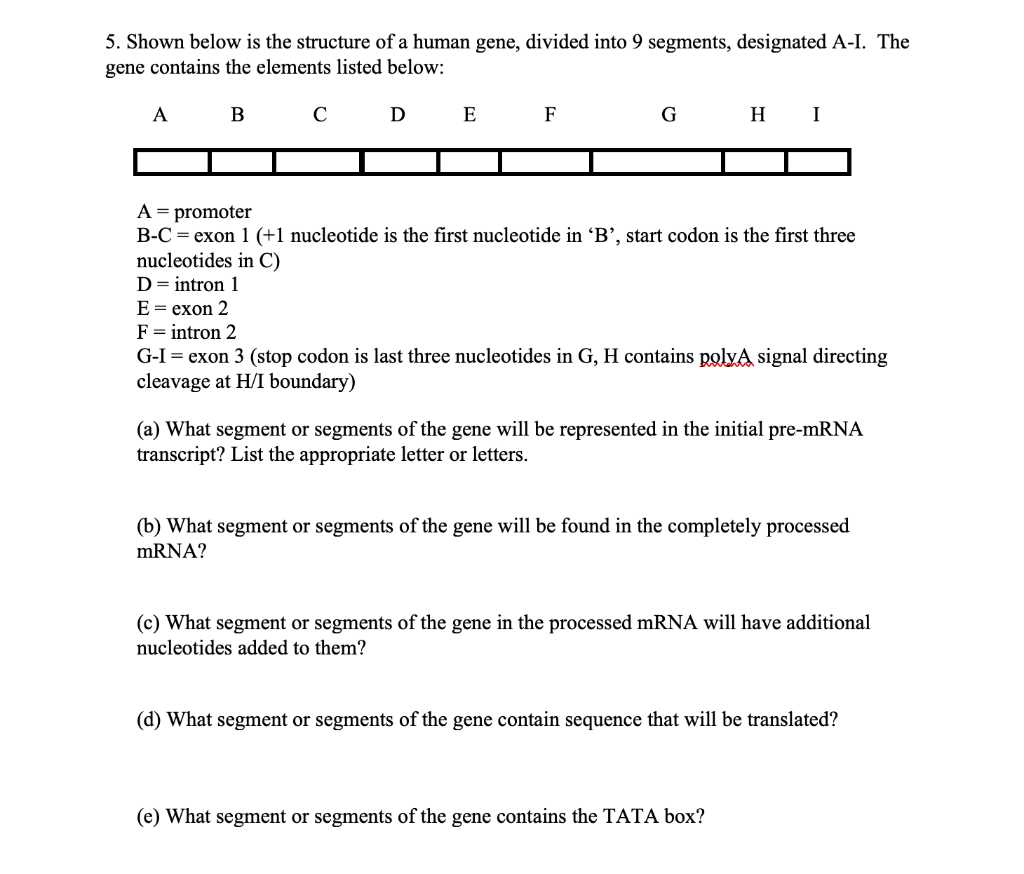 5. Shown below is the structure of a human gene, divided into 9 segments, designated A-I. The gene contains the elements listed below:

A B C D E F G H I

A = promoter
B-C = exon 1 (+1 nucleotide is the first nucleotide in 'B', start codon is the first three nucleotides in C)
D = intron 1
E = exon 2
F = intron 2
G-I = exon 3 (stop codon is last three nucleotides in G, H contains polyA signal directing cleavage at H/I boundary)

(a) What segment or segments of the gene will be represented in the initial pre-mRNA transcript? List the appropriate letter or letters.

(b) What segment or segments of the gene will be found in the completely processed mRNA?

(c) What segment or segments of the gene in the processed mRNA will have additional nucleotides added to them?

(d) What segment or segments of the gene contain sequence that will be translated?

(e) What segment or segments of the gene contains the TATA box?